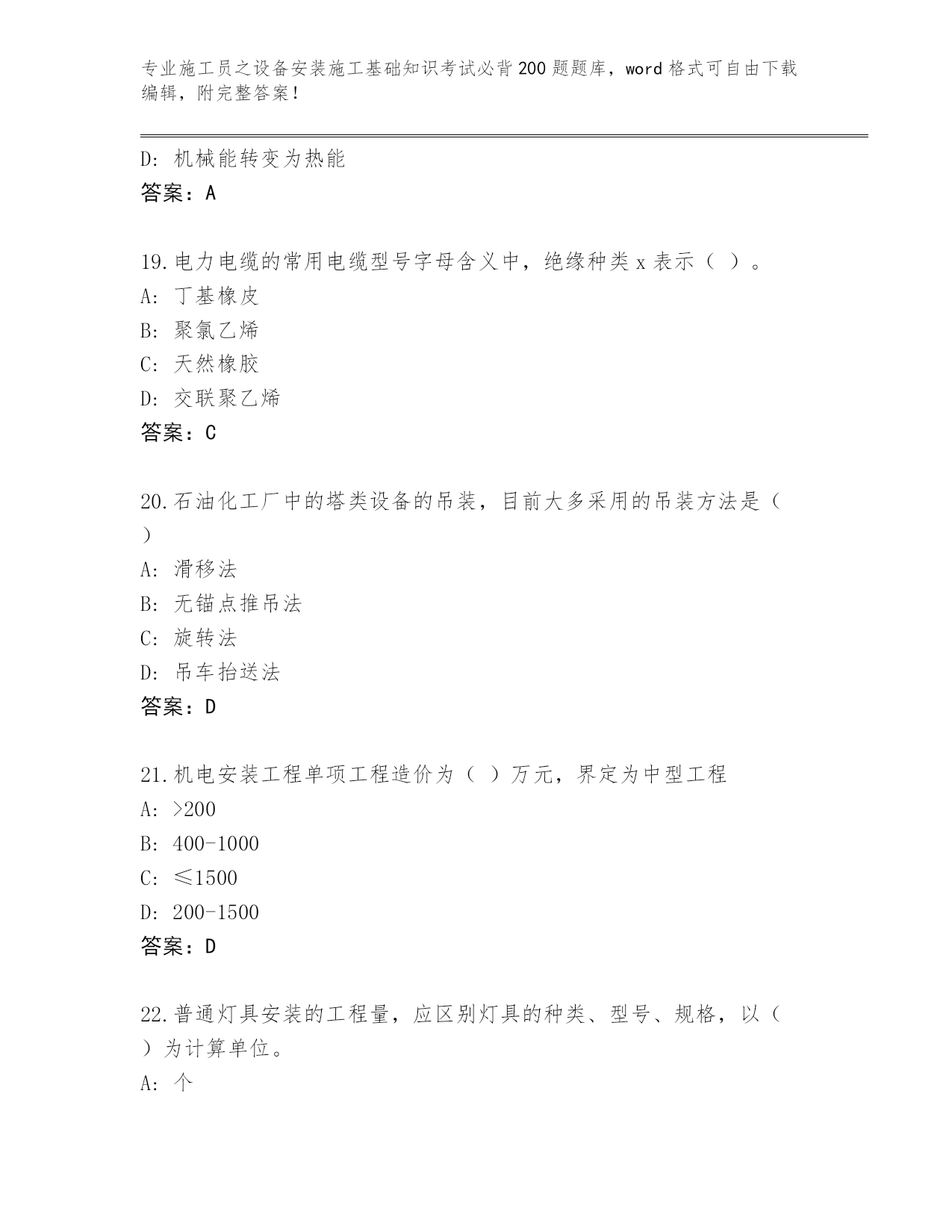 专业施工员之设备安装施工基础知识考试必背200题题库，word格式可自由下载编辑，附完整答案！

D: 机械能转变为热能
答案：A

19.电力电缆的常用电缆型号字母含义中，绝缘种类x表示（ ）。
A: 丁基橡皮
B: 聚氯乙烯
C: 天然橡胶
D: 交联聚乙烯
答案：C

20.石油化工厂中的塔类设备的吊装，目前大多采用的吊装方法是（ ）
A: 滑移法
B: 无锚点推吊法
C: 旋转法
D: 吊车抬送法
答案：D

21.机电安装工程单项工程造价为（ ）万元，界定为中型工程
A: >200
B: 400-1000
C: ≤1500
D: 200-1500
答案：D

22.普通灯具安装的工程量，应区别灯具的种类、型号、规格，以（ ）为计算单位。
A: 个